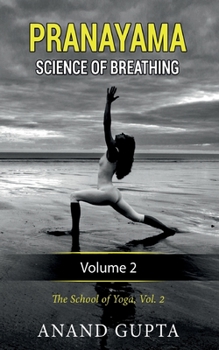 PRANAYAMA
SCIENCE OF BREATHING

Volume 2

The School of Yoga, Vol. 2

ANAND GUPTA